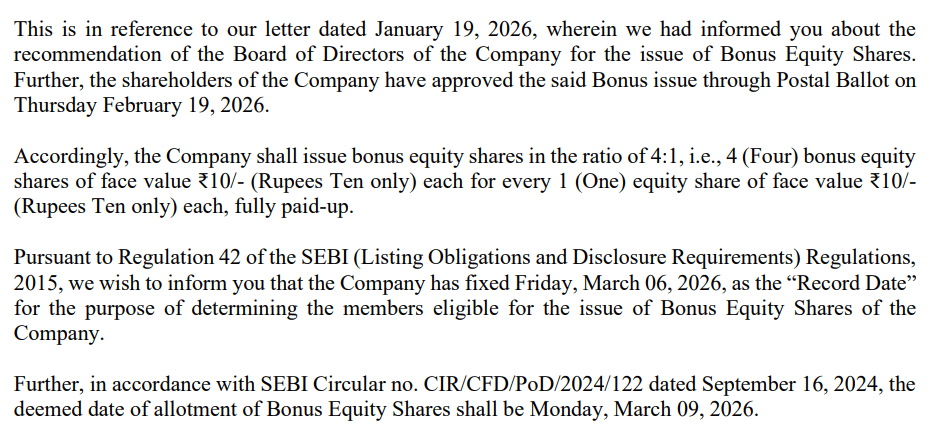 This is in reference to our letter dated January 19, 2026, wherein we had informed you about the recommendation of the Board of Directors of the Company for the issue of Bonus Equity Shares. Further, the shareholders of the Company have approved the said Bonus issue through Postal Ballot on Thursday February 19, 2026.

Accordingly, the Company shall issue bonus equity shares in the ratio of 4:1, i.e., 4 (Four) bonus equity shares of face value ₹10/- (Rupees Ten only) each for every 1 (One) equity share of face value ₹10/- (Rupees Ten only) each, fully paid-up.

Pursuant to Regulation 42 of the SEBI (Listing Obligations and Disclosure Requirements) Regulations, 2015, we wish to inform you that the Company has fixed Friday, March 06, 2026, as the "Record Date" for the purpose of determining the members eligible for the issue of Bonus Equity Shares of the Company.

Further, in accordance with SEBI Circular no. CIR/CFD/PoD/2024/122 dated September 16, 2024, the deemed date of allotment of Bonus Equity Shares shall be Monday, March 09, 2026.